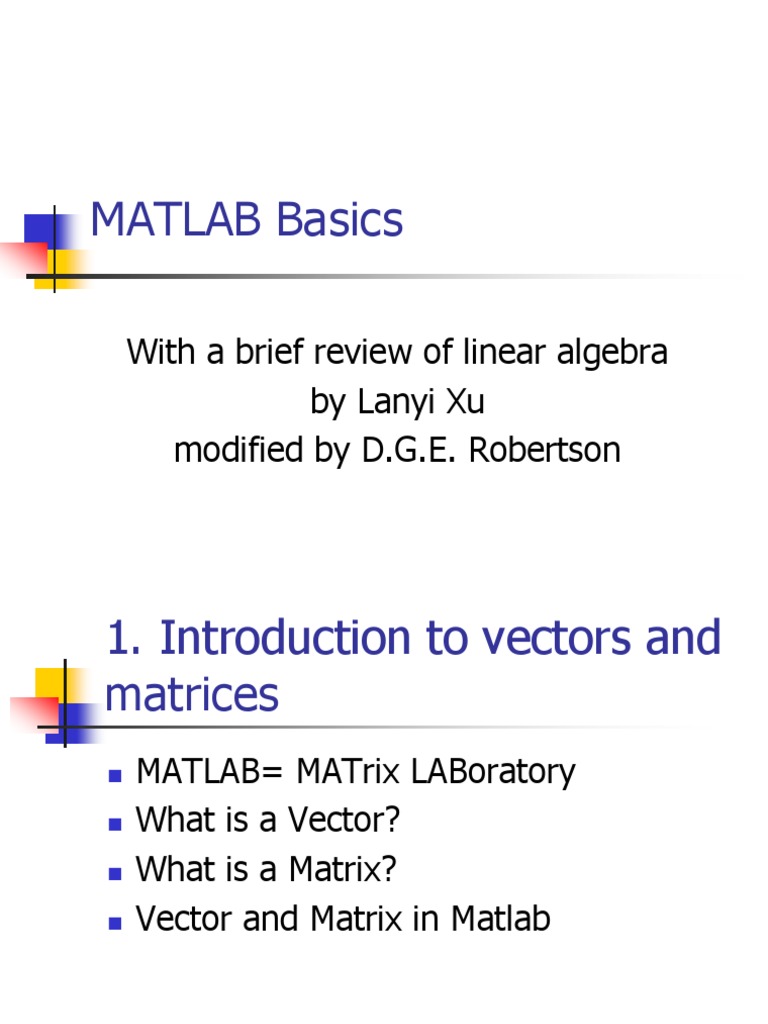 MATLAB Basics

With a brief review of linear algebra
by Lanyi Xu
modified by D.G.E. Robertson

1. Introduction to vectors and matrices

• MATLAB= MATrix LABoratory
• What is a Vector?
• What is a Matrix?
• Vector and Matrix in Matlab